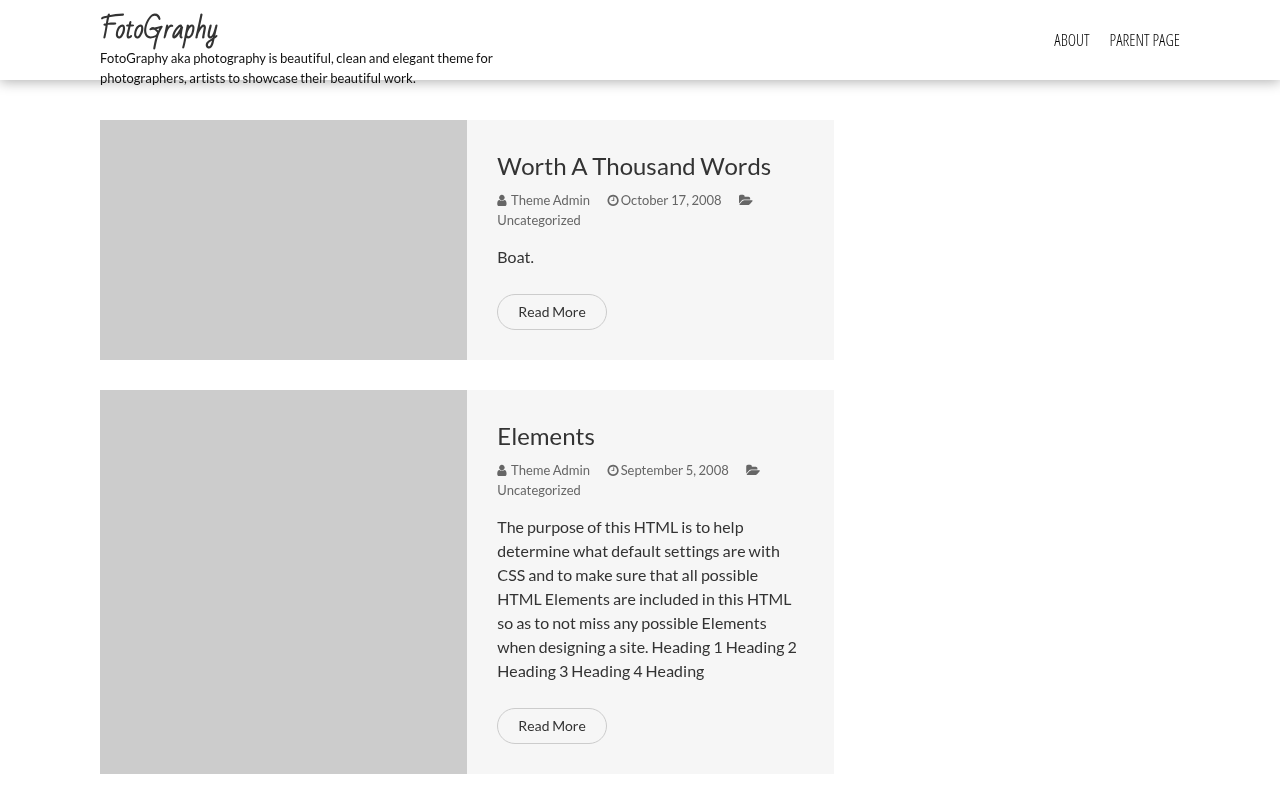 FotoGraphy

FotoGraphy aka photography is beautiful, clean and elegant theme for photographers, artists to showcase their beautiful work.

ABOUT PARENT PAGE

Worth A Thousand Words

Theme Admin October 17, 2008 Uncategorized

Boat.

Read More

Elements

Theme Admin September 5, 2008 Uncategorized

The purpose of this HTML is to help determine what default settings are with CSS and to make sure that all possible HTML Elements are included in this HTML so as to not miss any possible Elements when designing a site. Heading 1 Heading 2 Heading 3 Heading 4 Heading

Read More